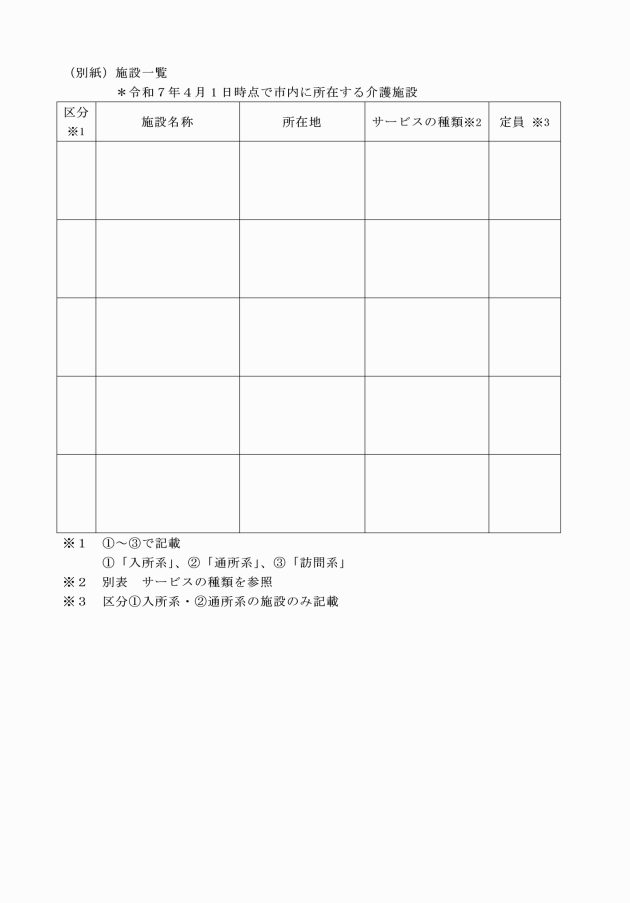 （別紙）施設一覧

＊令和７年４月１日時点で市内に所在する介護施設

| 区分 ※1 | 施設名称 | 所在地 | サービスの種類※2 | 定員 ※3 |
|---|---|---|---|---|
| | | | | |
| | | | | |
| | | | | |
| | | | | |
| | | | | |

※１　①～③で記載
①「入所系」、②「通所系」、③「訪問系」

※２　別表　サービスの種類を参照

※３　区分①入所系・②通所系の施設のみ記載